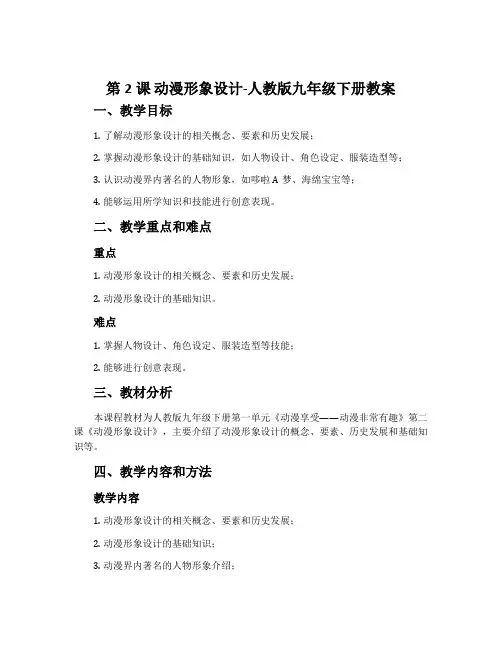 第 2 课 动漫形象设计-人教版九年级下册教案

一、教学目标

1. 了解动漫形象设计的相关概念、要素和历史发展；

2. 掌握动漫形象设计的基础知识，如人物设计、角色设定、服装造型等；

3. 认识动漫界内著名的人物形象，如哆啦 A 梦、海绵宝宝等；

4. 能够运用所学知识和技能进行创意表现。

二、教学重点和难点

重点

1. 动漫形象设计的相关概念、要素和历史发展；

2. 动漫形象设计的基础知识。

难点

1. 掌握人物设计、角色设定、服装造型等技能；

2. 能够进行创意表现。

三、教材分析

本课程教材为人教版九年级下册第一单元《动漫享受——动漫非常有趣》第二课《动漫形象设计》，主要介绍了动漫形象设计的概念、要素、历史发展和基础知识等。

四、教学内容和方法

教学内容

1. 动漫形象设计的相关概念、要素和历史发展；

2. 动漫形象设计的基础知识；

3. 动漫界内著名的人物形象介绍；